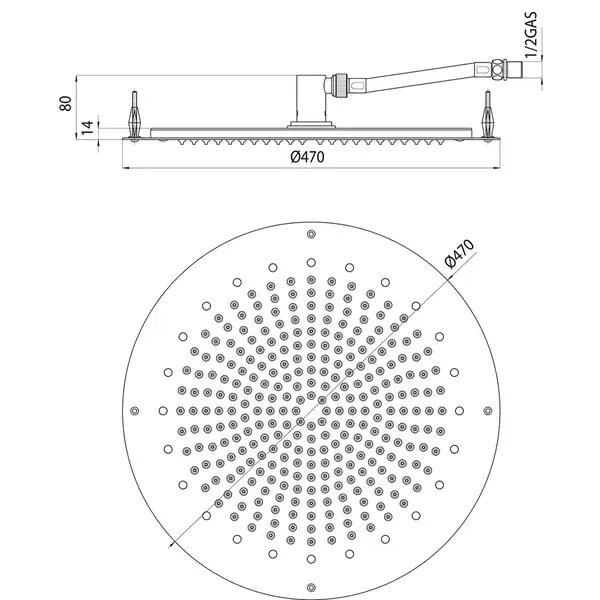 1/2GAS
80
14
Ø470
Ø470